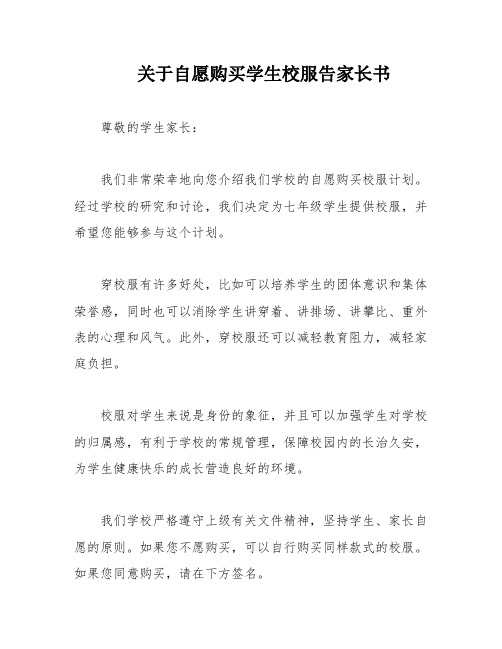 关于自愿购买学生校服告家长书

尊敬的学生家长：

我们非常荣幸地向您介绍我们学校的自愿购买校服计划。经过学校的研究和讨论，我们决定为七年级学生提供校服，并希望您能够参与这个计划。

穿校服有许多好处，比如可以培养学生的团体意识和集体荣誉感，同时也可以消除学生讲穿着、讲排场、讲攀比、重外表的心理和风气。此外，穿校服还可以减轻教育阻力，减轻家庭负担。

校服对学生来说是身份的象征，并且可以加强学生对学校的归属感，有利于学校的常规管理，保障校园内的长治久安，为学生健康快乐的成长营造良好的环境。

我们学校严格遵守上级有关文件精神，坚持学生、家长自愿的原则。如果您不愿购买，可以自行购买同样款式的校服。如果您同意购买，请在下方签名。